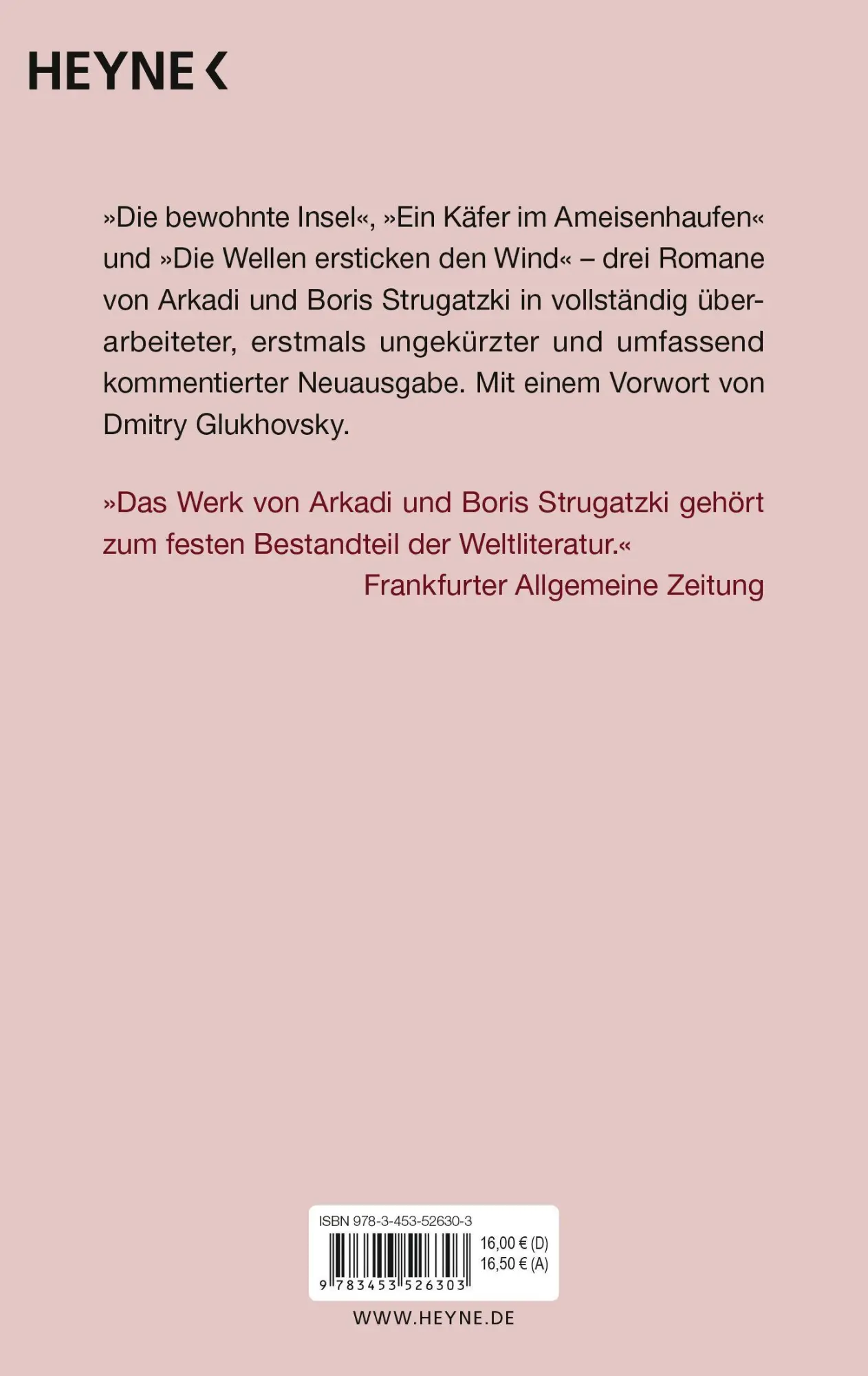 HEYNE <

»Die bewohnte Insel«, »Ein Käfer im Ameisenhaufen« und »Die Wellen ersticken den Wind« – drei Romane von Arkadi und Boris Strugatzki in vollständig überarbeiteter, erstmals ungekürzter und umfassend kommentierter Neuausgabe. Mit einem Vorwort von Dmitry Glukhovsky.

»Das Werk von Arkadi und Boris Strugatzki gehört zum festen Bestandteil der Weltliteratur.«
Frankfurter Allgemeine Zeitung

ISBN 978-3-453-52630-3
16,00 € (D)
16,50 € (A)
9 783453 526303

WWW.HEYNE.DE